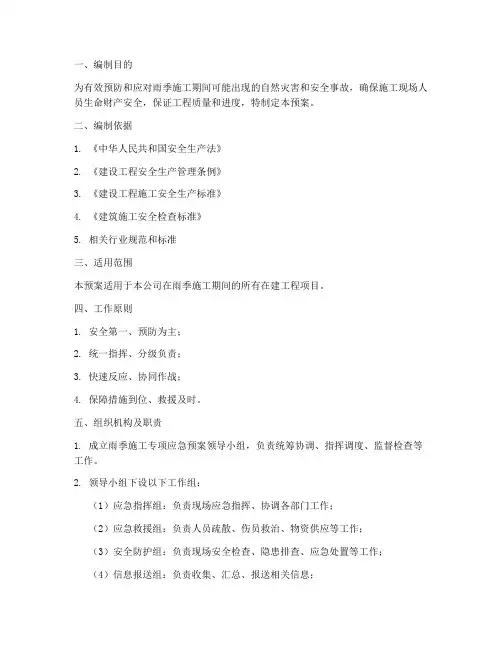 一、编制目的

为有效预防和应对雨季施工期间可能出现的自然灾害和安全事故，确保施工现场人员生命财产安全，保证工程质量和进度，特制定本预案。

二、编制依据

1. 《中华人民共和国安全生产法》

2. 《建设工程安全生产管理条例》

3. 《建设工程施工安全生产标准》

4. 《建筑施工安全检查标准》

5. 相关行业规范和标准

三、适用范围

本预案适用于本公司在雨季施工期间的所有在建工程项目。

四、工作原则

1. 安全第一、预防为主；

2. 统一指挥、分级负责；

3. 快速反应、协同作战；

4. 保障措施到位、救援及时。

五、组织机构及职责

1. 成立雨季施工专项应急预案领导小组，负责统筹协调、指挥调度、监督检查等工作。

2. 领导小组下设以下工作组：

（1）应急指挥组：负责现场应急指挥、协调各部门工作；

（2）应急救援组：负责人员疏散、伤员救治、物资供应等工作；

（3）安全防护组：负责现场安全检查、隐患排查、应急处置等工作；

（4）信息报送组：负责收集、汇总、报送相关信息；